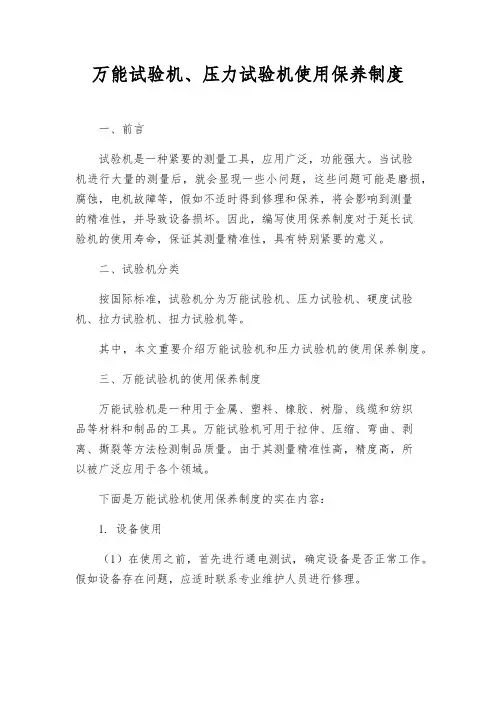 万能试验机、压力试验机使用保养制度

一、前言

试验机是一种紧要的测量工具，应用广泛，功能强大。当试验机进行大量的测量后，就会显现一些小问题，这些问题可能是磨损，腐蚀，电机故障等，假如不适时得到修理和保养，将会影响到测量的精准性，并导致设备损坏。因此，编写使用保养制度对于延长试验机的使用寿命，保证其测量精准性，具有特别紧要的意义。

二、试验机分类

按国际标准，试验机分为万能试验机、压力试验机、硬度试验机、拉力试验机、扭力试验机等。

其中，本文重要介绍万能试验机和压力试验机的使用保养制度。

三、万能试验机的使用保养制度

万能试验机是一种用于金属、塑料、橡胶、树脂、线缆和纺织品等材料和制品的工具。万能试验机可用于拉伸、压缩、弯曲、剥离、撕裂等方法检测制品质量。由于其测量精准性高，精度高，所以被广泛应用于各个领域。

下面是万能试验机使用保养制度的实在内容：

1. 设备使用

（1）在使用之前，首先进行通电测试，确定设备是否正常工作。假如设备存在问题，应适时联系专业维护人员进行修理。